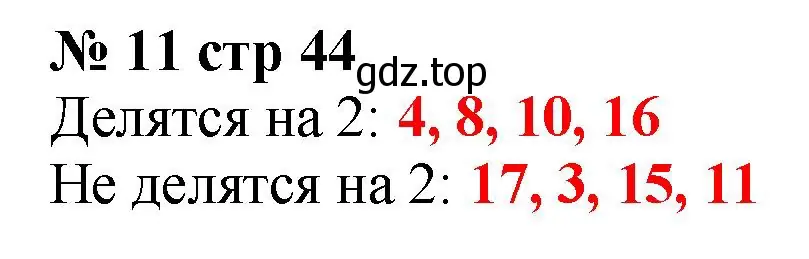 № 11 стр 44 gdz.top
Делятся на 2: 4, 8, 10, 16
Не делятся на 2: 17, 3, 15, 11